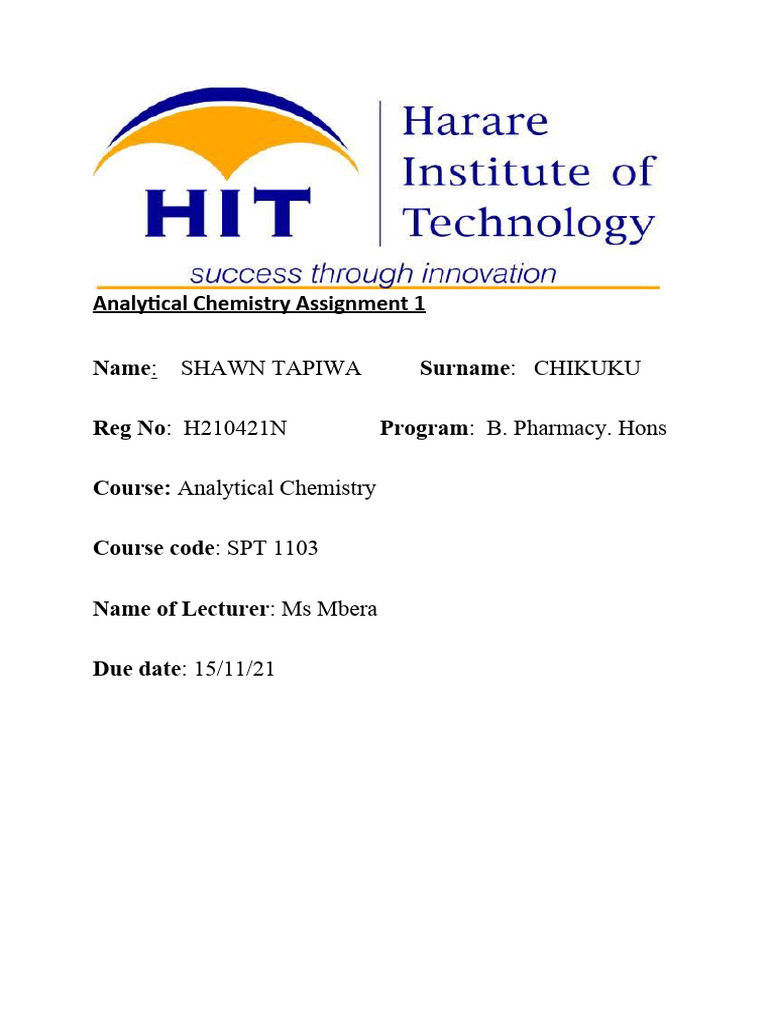 HIT

Harare Institute of Technology

success through innovation

Analytical Chemistry Assignment 1

Name: SHAWN TAPIWA Surname: CHIKUKU

Reg No: H210421N Program: B. Pharmacy. Hons

Course: Analytical Chemistry

Course code: SPT 1103

Name of Lecturer: Ms Mbera

Due date: 15/11/21